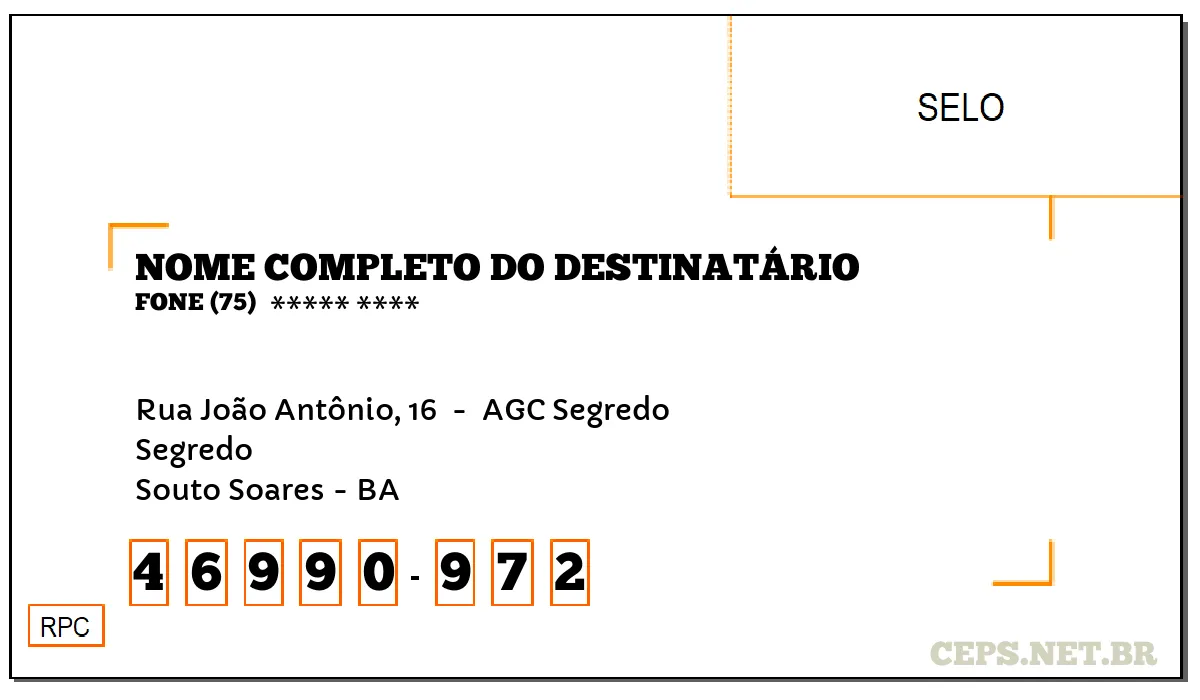 SELO

NOME COMPLETO DO DESTINATÁRIO
FONE (75) ***** ****

Rua João Antônio, 16 - AGC Segredo
Segredo
Souto Soares - BA

4 6 9 9 0 - 9 7 2

RPC

CEPS.NET.BR